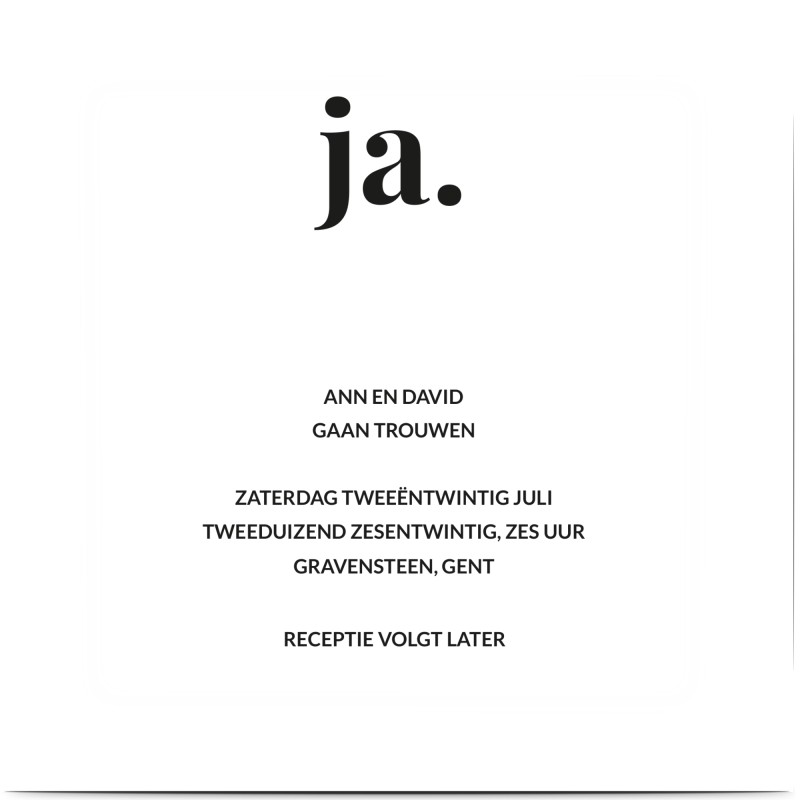 ja.

ANN EN DAVID
GAAN TROUWEN

ZATERDAG TWEEËNTWINTIG JULI
TWEEDUIZEND ZESENTWINTIG, ZES UUR
GRAVENSTEEN, GENT

RECEPTIE VOLGT LATER